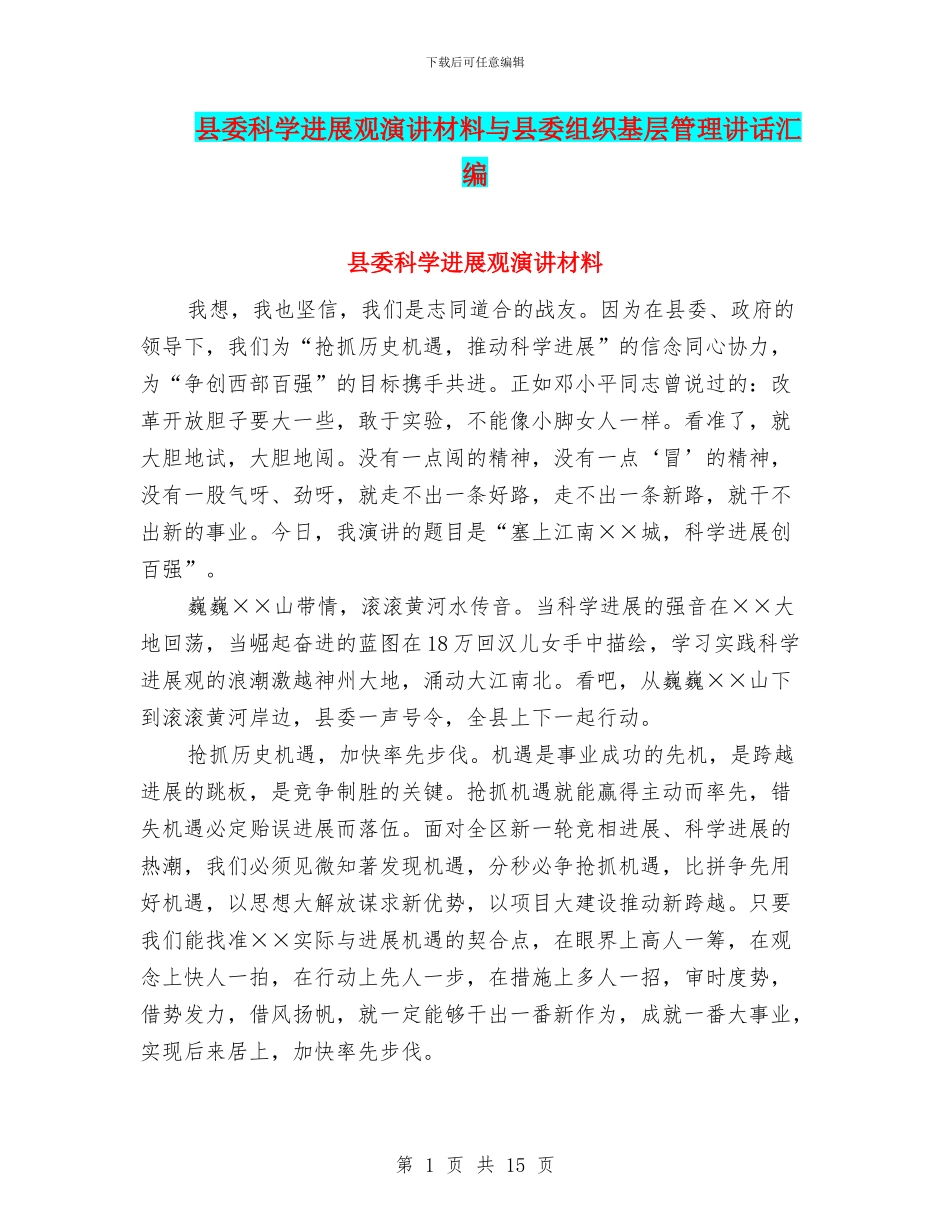 下载后可任意编辑

县委科学进展观演讲材料与县委组织基层管理讲话汇编

县委科学进展观演讲材料

我想，我也坚信，我们是志同道合的战友。因为在县委、政府的领导下，我们为“抢抓历史机遇，推动科学进展”的信念同心协力，为“争创西部百强”的目标携手共进。正如邓小平同志曾说过的：改革开放胆子要大一些，敢于实验，不能像小脚女人一样。看准了，就大胆地试，大胆地闯。没有一点闯的精神，没有一点‘冒’的精神，没有一股气呀、劲呀，就走不出一条好路，走不出一条新路，就干不出新的事业。今日，我演讲的题目是“塞上江南××城，科学进展创百强”。

巍巍××山带情，滚滚黄河水传音。当科学进展的强音在××大地回荡，当崛起奋进的蓝图在18万回汉儿女手中描绘，学习实践科学进展观的浪潮激越神州大地，涌动大江南北。看吧，从巍巍××山下到滚滚黄河岸边，县委一声号令，全县上下一起行动。

抢抓历史机遇，加快率先步伐。机遇是事业成功的先机，是跨越进展的跳板，是竞争制胜的关键。抢抓机遇就能赢得主动而率先，错失机遇必定贻误进展而落伍。面对全区新一轮竞相进展、科学进展的热潮，我们必须见微知著发现机遇，分秒必争抢抓机遇，比拼争先用好机遇，以思想大解放谋求新优势，以项目大建设推动新跨越。只要我们能找准××实际与进展机遇的契合点，在眼界上高人一筹，在观念上快人一拍，在行动上先人一步，在措施上多人一招，审时度势，借势发力，借风扬帆，就一定能够干出一番新作为，成就一番大事业，实现后来居上，加快率先步伐。

第 1 页 共 15 页